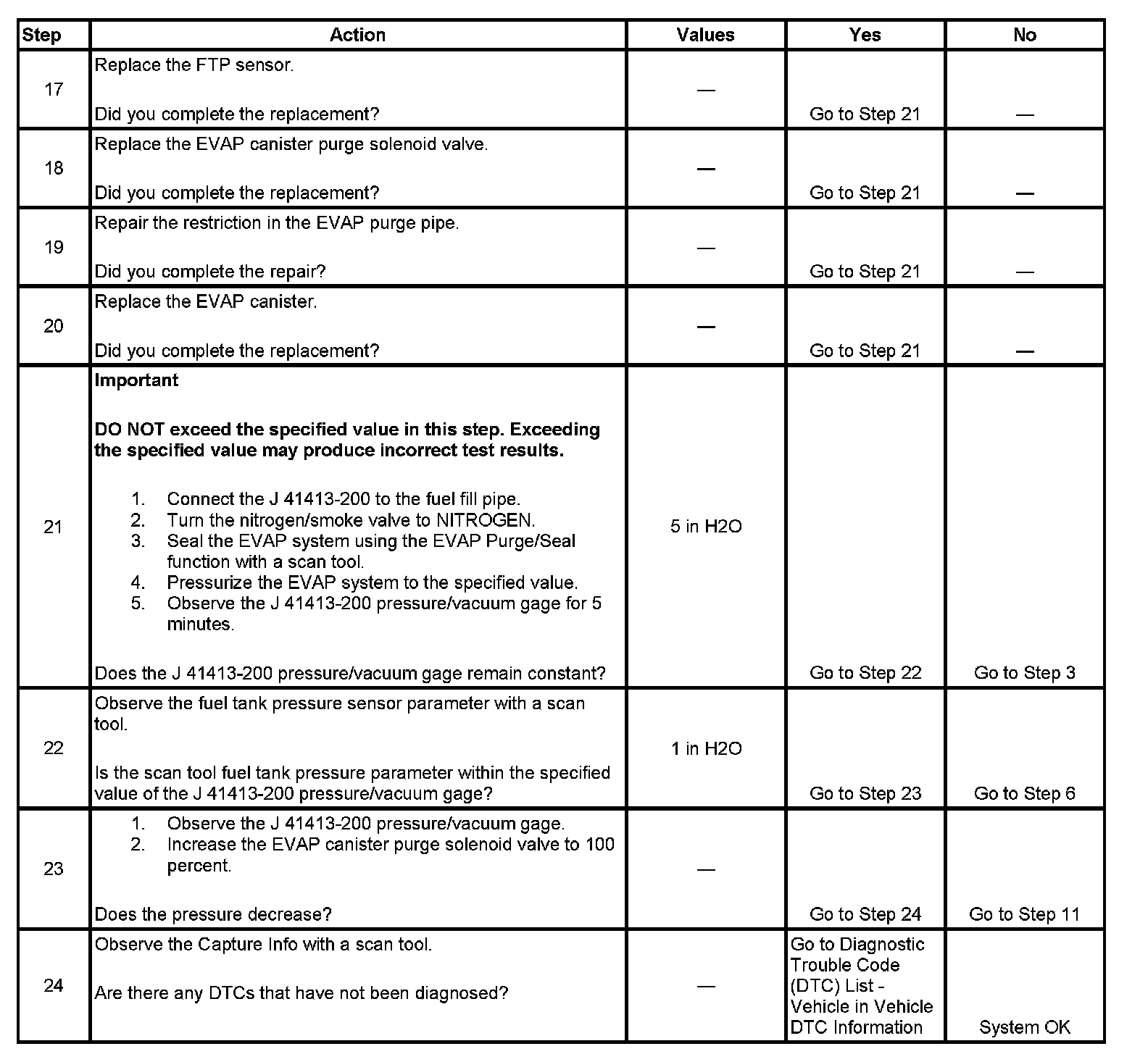 | Step | Action | Values | Yes | No |
|---|---|---|---|---|
| 17 | Replace the FTP sensor.<br><br>Did you complete the replacement? | — | Go to Step 21 | — |
| 18 | Replace the EVAP canister purge solenoid valve.<br><br>Did you complete the replacement? | — | Go to Step 21 | — |
| 19 | Repair the restriction in the EVAP purge pipe.<br><br>Did you complete the repair? | — | Go to Step 21 | — |
| 20 | Replace the EVAP canister.<br><br>Did you complete the replacement? | — | Go to Step 21 | — |
| 21 | **Important**<br><br>**DO NOT exceed the specified value in this step. Exceeding the specified value may produce incorrect test results.**<br><br>1. Connect the J 41413-200 to the fuel fill pipe.<br>2. Turn the nitrogen/smoke valve to NITROGEN.<br>3. Seal the EVAP system using the EVAP Purge/Seal function with a scan tool.<br>4. Pressurize the EVAP system to the specified value.<br>5. Observe the J 41413-200 pressure/vacuum gage for 5 minutes.<br><br>Does the J 41413-200 pressure/vacuum gage remain constant? | 5 in H2O | Go to Step 22 | Go to Step 3 |
| 22 | Observe the fuel tank pressure sensor parameter with a scan tool.<br><br>Is the scan tool fuel tank pressure parameter within the specified value of the J 41413-200 pressure/vacuum gage? | 1 in H2O | Go to Step 23 | Go to Step 6 |
| 23 | 1. Observe the J 41413-200 pressure/vacuum gage.<br>2. Increase the EVAP canister purge solenoid valve to 100 percent.<br><br>Does the pressure decrease? | — | Go to Step 24 | Go to Step 11 |
| 24 | Observe the Capture Info with a scan tool.<br><br>Are there any DTCs that have not been diagnosed? | — | Go to Diagnostic Trouble Code (DTC) List - Vehicle in Vehicle DTC Information | System OK |